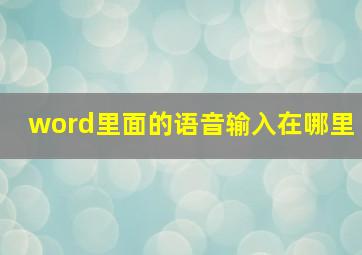 word里面的语音输入在哪里